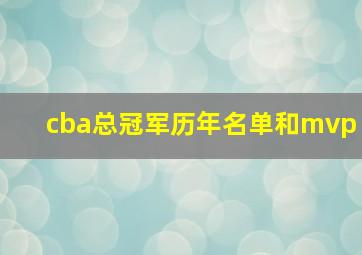 cba总冠军历年名单和mvp